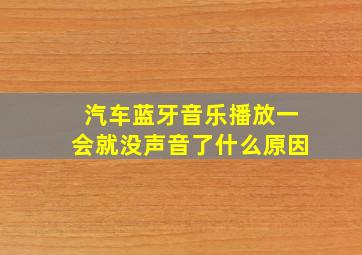 汽车蓝牙音乐播放一会就没声音了什么原因